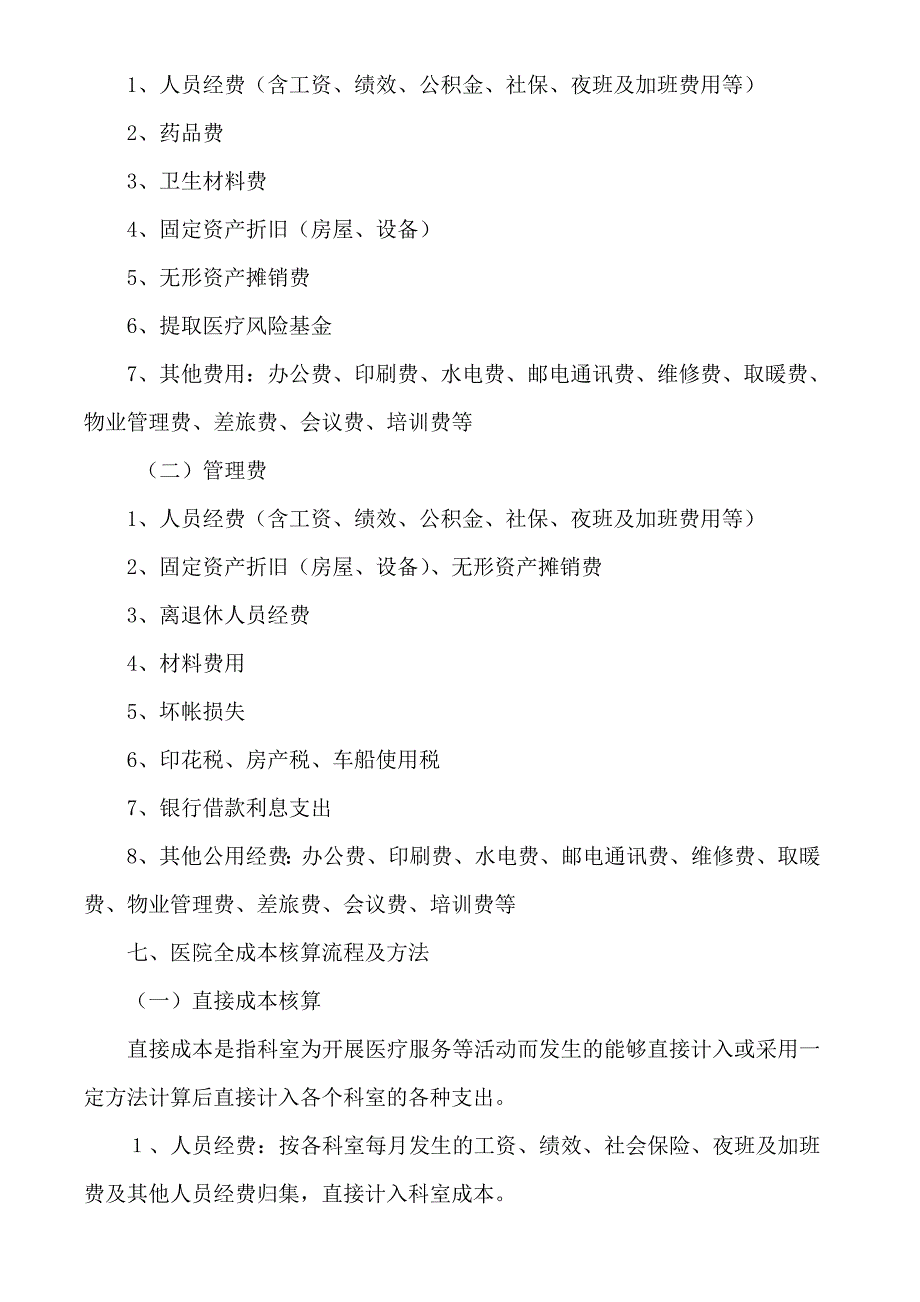 1、人员经费（含工资、绩效、公积金、社保、夜班及加班费用等）

2、药品费

3、卫生材料费

4、固定资产折旧（房屋、设备）

5、无形资产摊销费

6、提取医疗风险基金

7、其他费用：办公费、印刷费、水电费、邮电通讯费、维修费、取暖费、物业管理费、差旅费、会议费、培训费等

（二）管理费

1、人员经费（含工资、绩效、公积金、社保、夜班及加班费用等）

2、固定资产折旧（房屋、设备）、无形资产摊销费

3、离退休人员经费

4、材料费用

5、坏帐损失

6、印花税、房产税、车船使用税

7、银行借款利息支出

8、其他公用经费：办公费、印刷费、水电费、邮电通讯费、维修费、取暖费、物业管理费、差旅费、会议费、培训费等

七、医院全成本核算流程及方法

（一）直接成本核算

直接成本是指科室为开展医疗服务等活动而发生的能够直接计入或采用一定方法计算后直接计入各个科室的各种支出。

1、人员经费：按各科室每月发生的工资、绩效、社会保险、夜班及加班费及其他人员经费归集，直接计入科室成本。